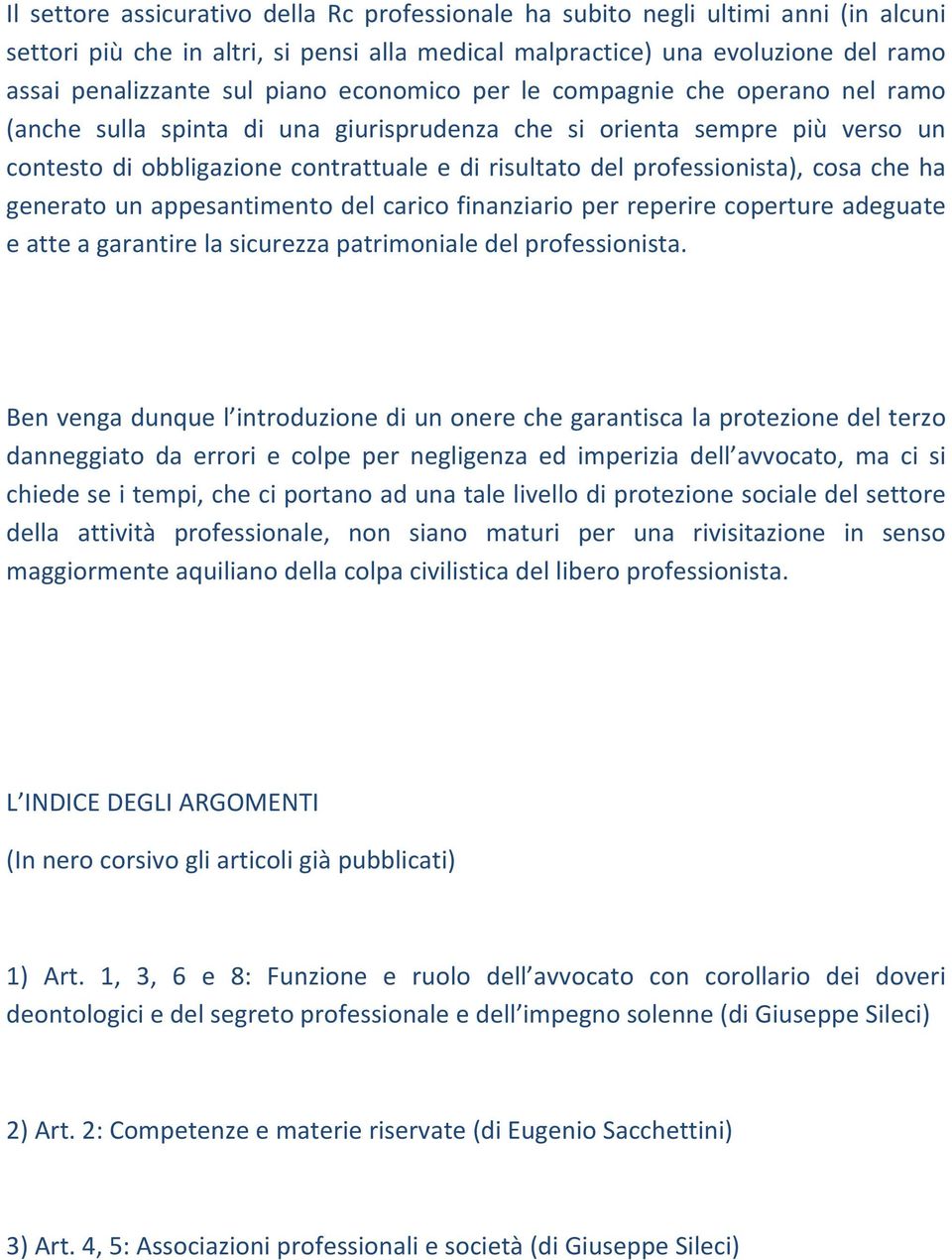 Il settore assicurativo della Rc professionale ha subito negli ultimi anni (in alcuni settori più che in altri, si pensi alla medical malpractice) una evoluzione del ramo assai penalizzante sul piano economico per le compagnie che operano nel ramo (anche sulla spinta di una giurisprudenza che si orienta sempre più verso un contesto di obbligazione contrattuale e di risultato del professionista), cosa che ha generato un appesantimento del carico finanziario per reperire coperture adeguate e atte a garantire la sicurezza patrimoniale del professionista.

Ben venga dunque l'introduzione di un onere che garantisca la protezione del terzo danneggiato da errori e colpe per negligenza ed imperizia dell'avvocato, ma ci si chiede se i tempi, che ci portano ad una tale livello di protezione sociale del settore della attività professionale, non siano maturi per una rivisitazione in senso maggiormente aquiliano della colpa civilistica del libero professionista.

L'INDICE DEGLI ARGOMENTI

(In nero corsivo gli articoli già pubblicati)

1) Art. 1, 3, 6 e 8: Funzione e ruolo dell'avvocato con corollario dei doveri deontologici e del segreto professionale e dell'impegno solenne (di Giuseppe Sileci)

2) Art. 2: Competenze e materie riservate (di Eugenio Sacchettini)

3) Art. 4, 5: Associazioni professionali e società (di Giuseppe Sileci)